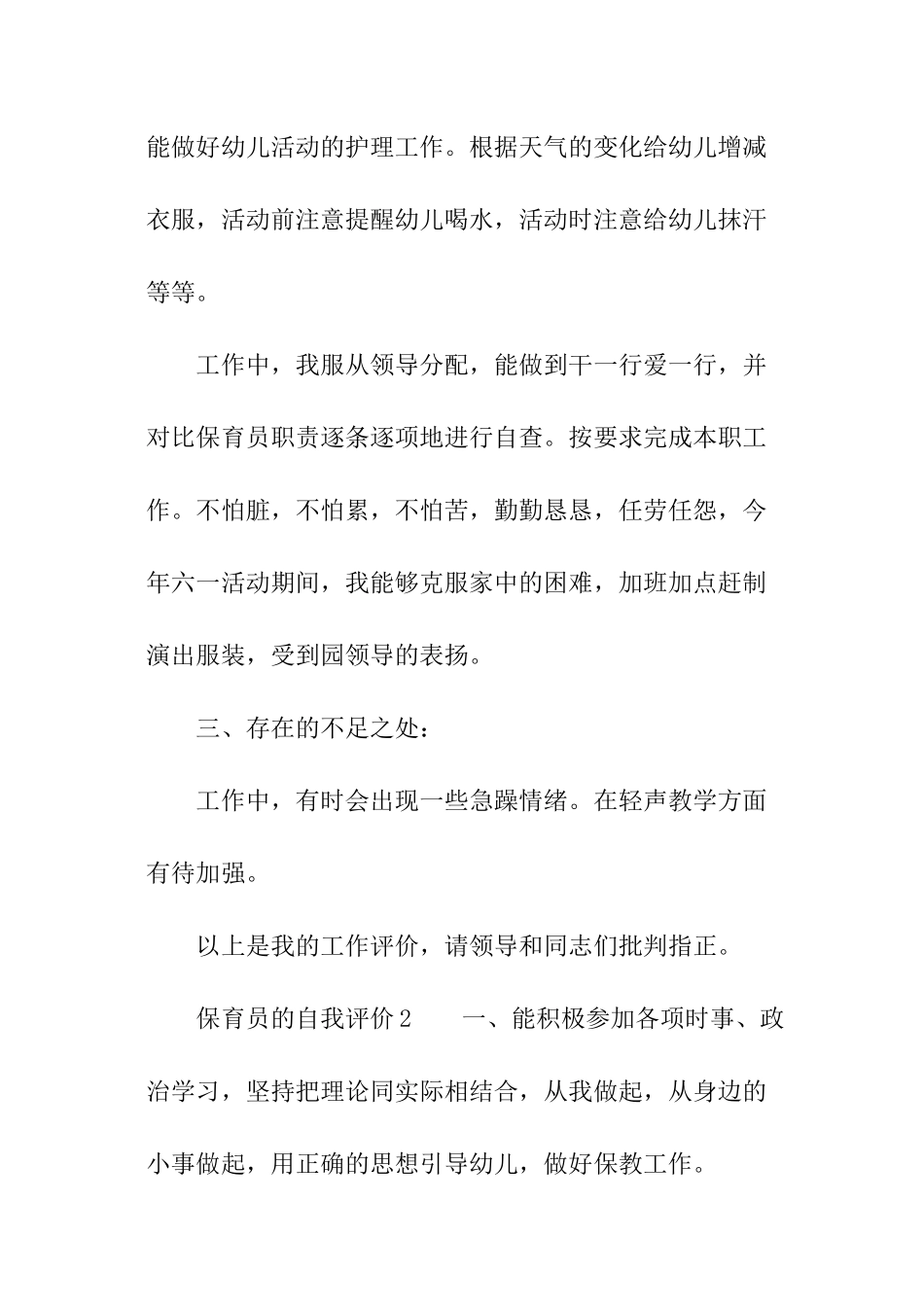 能做好幼儿活动的护理工作。根据天气的变化给幼儿增减衣服，活动前注意提醒幼儿喝水，活动时注意给幼儿抹汗等等。

工作中，我服从领导分配，能做到干一行爱一行，并对比保育员职责逐条逐项地进行自查。按要求完成本职工作。不怕脏，不怕累，不怕苦，勤勤恳恳，任劳任怨，今年六一活动期间，我能够克服家中的困难，加班加点赶制演出服装，受到园领导的表扬。

三、存在的不足之处：

工作中，有时会出现一些急躁情绪。在轻声教学方面有待加强。

以上是我的工作评价，请领导和同志们批判指正。

保育员的自我评价2　　一、能积极参加各项时事、政治学习，坚持把理论同实际相结合，从我做起，从身边的小事做起，用正确的思想引导幼儿，做好保教工作。